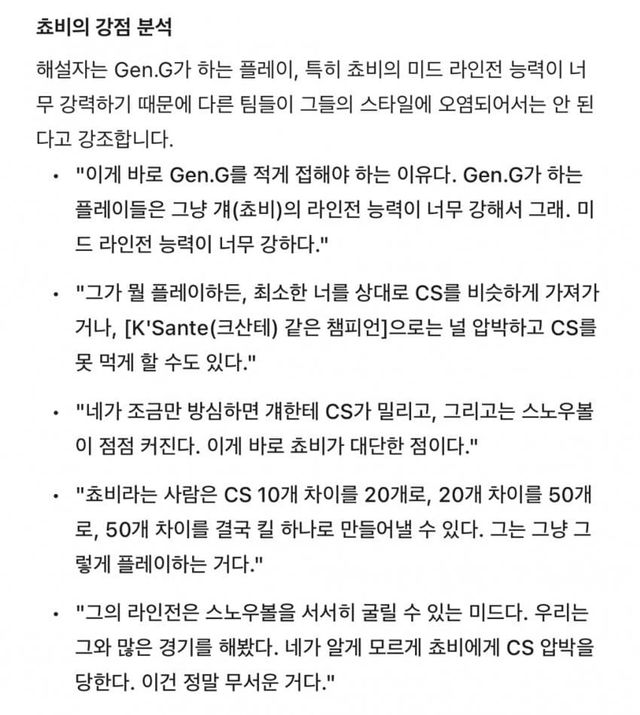 쵸비의 강점 분석

해설자는 Gen.G가 하는 플레이, 특히 쵸비의 미드 라인전 능력이 너무 강력하기 때문에 다른 팀들이 그들의 스타일에 오염되어서는 안 된다고 강조합니다.

• "이게 바로 Gen.G를 적게 접해야 하는 이유다. Gen.G가 하는 플레이들은 그냥 걔(쵸비)의 라인전 능력이 너무 강해서 그래. 미드 라인전 능력이 너무 강하다."

• "그가 뭘 플레이하든, 최소한 너를 상대로 CS를 비슷하게 가져가거나, [K'Sante(크산테) 같은 챔피언]으로는 널 압박하고 CS를 못 먹게 할 수도 있다."

• "네가 조금만 방심하면 걔한테 CS가 밀리고, 그리고는 스노우볼이 점점 커진다. 이게 바로 쵸비가 대단한 점이다."

• "쵸비라는 사람은 CS 10개 차이를 20개로, 20개 차이를 50개로, 50개 차이를 결국 킬 하나로 만들어낼 수 있다. 그는 그냥 그렇게 플레이하는 거다."

• "그의 라인전은 스노우볼을 서서히 굴릴 수 있는 미드다. 우리는 그와 많은 경기를 해봤다. 네가 알게 모르게 쵸비에게 CS 압박을 당한다. 이건 정말 무서운 거다."